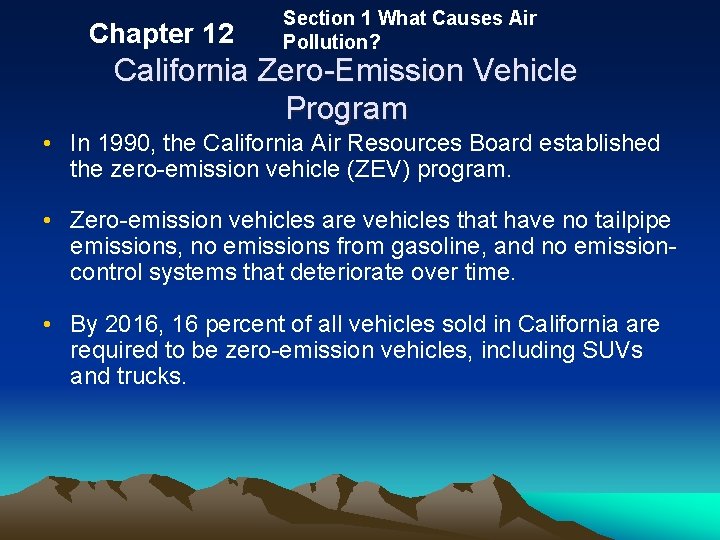 Chapter 12

Section 1 What Causes Air Pollution?

California Zero-Emission Vehicle Program

• In 1990, the California Air Resources Board established the zero-emission vehicle (ZEV) program.

• Zero-emission vehicles are vehicles that have no tailpipe emissions, no emissions from gasoline, and no emission-control systems that deteriorate over time.

• By 2016, 16 percent of all vehicles sold in California are required to be zero-emission vehicles, including SUVs and trucks.